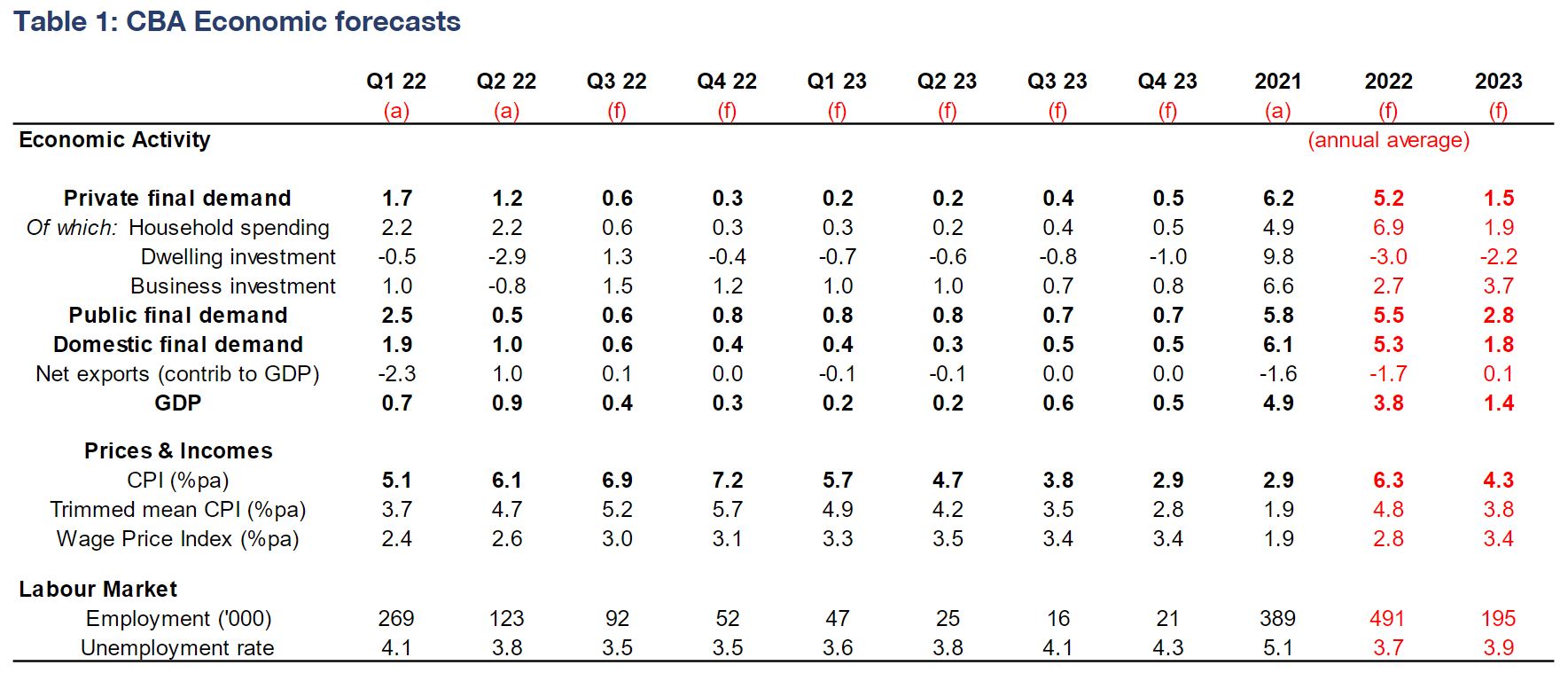 Table 1: CBA Economic forecasts

| | Q1 22 (a) | Q2 22 (a) | Q3 22 (f) | Q4 22 (f) | Q1 23 (f) | Q2 23 (f) | Q3 23 (f) | Q4 23 (f) | 2021 (a) | 2022 (f) | 2023 (f) |
|---|---|---|---|---|---|---|---|---|---|---|---|
| Economic Activity | | | | | | | | | | (annual average) | |
| Private final demand | 1.7 | 1.2 | 0.6 | 0.3 | 0.2 | 0.2 | 0.4 | 0.5 | 6.2 | 5.2 | 1.5 |
| Of which: Household spending | 2.2 | 2.2 | 0.6 | 0.3 | 0.3 | 0.2 | 0.4 | 0.5 | 4.9 | 6.9 | 1.9 |
| Dwelling investment | -0.5 | -2.9 | 1.3 | -0.4 | -0.7 | -0.6 | -0.8 | -1.0 | 9.8 | -3.0 | -2.2 |
| Business investment | 1.0 | -0.8 | 1.5 | 1.2 | 1.0 | 1.0 | 0.7 | 0.8 | 6.6 | 2.7 | 3.7 |
| Public final demand | 2.5 | 0.5 | 0.6 | 0.8 | 0.8 | 0.8 | 0.7 | 0.7 | 5.8 | 5.5 | 2.8 |
| Domestic final demand | 1.9 | 1.0 | 0.6 | 0.4 | 0.4 | 0.3 | 0.5 | 0.5 | 6.1 | 5.3 | 1.8 |
| Net exports (contrib to GDP) | -2.3 | 1.0 | 0.1 | 0.0 | -0.1 | -0.1 | 0.0 | 0.0 | -1.6 | -1.7 | 0.1 |
| GDP | 0.7 | 0.9 | 0.4 | 0.3 | 0.2 | 0.2 | 0.6 | 0.5 | 4.9 | 3.8 | 1.4 |
| Prices & Incomes | | | | | | | | | | | |
| CPI (%pa) | 5.1 | 6.1 | 6.9 | 7.2 | 5.7 | 4.7 | 3.8 | 2.9 | 2.9 | 6.3 | 4.3 |
| Trimmed mean CPI (%pa) | 3.7 | 4.7 | 5.2 | 5.7 | 4.9 | 4.2 | 3.5 | 2.8 | 1.9 | 4.8 | 3.8 |
| Wage Price Index (%pa) | 2.4 | 2.6 | 3.0 | 3.1 | 3.3 | 3.5 | 3.4 | 3.4 | 1.9 | 2.8 | 3.4 |
| Labour Market | | | | | | | | | | | |
| Employment ('000) | 269 | 123 | 92 | 52 | 47 | 25 | 16 | 21 | 389 | 491 | 195 |
| Unemployment rate | 4.1 | 3.8 | 3.5 | 3.5 | 3.6 | 3.8 | 4.1 | 4.3 | 5.1 | 3.7 | 3.9 |